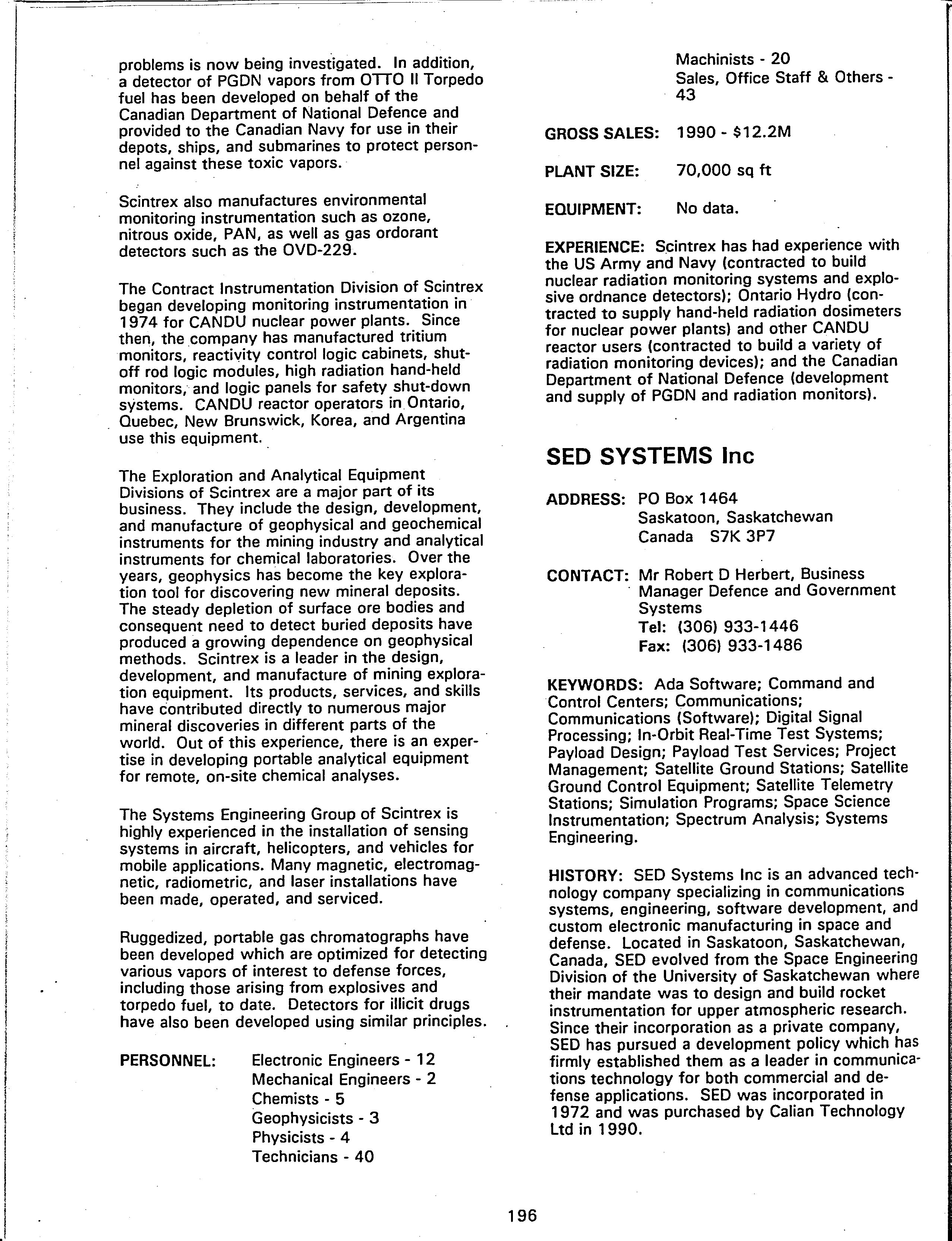 problems is now being investigated. In addition, a detector of PGDN vapors from OTTO II Torpedo fuel has been developed on behalf of the Canadian Department of National Defence and provided to the Canadian Navy for use in their depots, ships, and submarines to protect personnel against these toxic vapors.

Scintrex also manufactures environmental monitoring instrumentation such as ozone, nitrous oxide, PAN, as well as gas ordorant detectors such as the OVD-229.

The Contract Instrumentation Division of Scintrex began developing monitoring instrumentation in 1974 for CANDU nuclear power plants. Since then, the company has manufactured tritium monitors, reactivity control logic cabinets, shut-off rod logic modules, high radiation hand-held monitors, and logic panels for safety shut-down systems. CANDU reactor operators in Ontario, Quebec, New Brunswick, Korea, and Argentina use this equipment.

The Exploration and Analytical Equipment Divisions of Scintrex are a major part of its business. They include the design, development, and manufacture of geophysical and geochemical instruments for the mining industry and analytical instruments for chemical laboratories. Over the years, geophysics has become the key exploration tool for discovering new mineral deposits. The steady depletion of surface ore bodies and consequent need to detect buried deposits have produced a growing dependence on geophysical methods. Scintrex is a leader in the design, development, and manufacture of mining exploration equipment. Its products, services, and skills have contributed directly to numerous major mineral discoveries in different parts of the world. Out of this experience, there is an expertise in developing portable analytical equipment for remote, on-site chemical analyses.

The Systems Engineering Group of Scintrex is highly experienced in the installation of sensing systems in aircraft, helicopters, and vehicles for mobile applications. Many magnetic, electromagnetic, radiometric, and laser installations have been made, operated, and serviced.

Ruggedized, portable gas chromatographs have been developed which are optimized for detecting various vapors of interest to defense forces, including those arising from explosives and torpedo fuel, to date. Detectors for illicit drugs have also been developed using similar principles.

PERSONNEL: Electronic Engineers - 12
Mechanical Engineers - 2
Chemists - 5
Geophysicists - 3
Physicists - 4
Technicians - 40
Machinists - 20
Sales, Office Staff & Others - 43

GROSS SALES: 1990 - $12.2M

PLANT SIZE: 70,000 sq ft

EQUIPMENT: No data.

EXPERIENCE: Scintrex has had experience with the US Army and Navy (contracted to build nuclear radiation monitoring systems and explosive ordnance detectors); Ontario Hydro (contracted to supply hand-held radiation dosimeters for nuclear power plants) and other CANDU reactor users (contracted to build a variety of radiation monitoring devices); and the Canadian Department of National Defence (development and supply of PGDN and radiation monitors).

SED SYSTEMS Inc

ADDRESS: PO Box 1464
Saskatoon, Saskatchewan
Canada S7K 3P7

CONTACT: Mr Robert D Herbert, Business Manager Defence and Government Systems
Tel: (306) 933-1446
Fax: (306) 933-1486

KEYWORDS: Ada Software; Command and Control Centers; Communications; Communications (Software); Digital Signal Processing; In-Orbit Real-Time Test Systems; Payload Design; Payload Test Services; Project Management; Satellite Ground Stations; Satellite Ground Control Equipment; Satellite Telemetry Stations; Simulation Programs; Space Science Instrumentation; Spectrum Analysis; Systems Engineering.

HISTORY: SED Systems Inc is an advanced technology company specializing in communications systems, engineering, software development, and custom electronic manufacturing in space and defense. Located in Saskatoon, Saskatchewan, Canada, SED evolved from the Space Engineering Division of the University of Saskatchewan where their mandate was to design and build rocket instrumentation for upper atmospheric research. Since their incorporation as a private company, SED has pursued a development policy which has firmly established them as a leader in communications technology for both commercial and defense applications. SED was incorporated in 1972 and was purchased by Calian Technology Ltd in 1990.

196